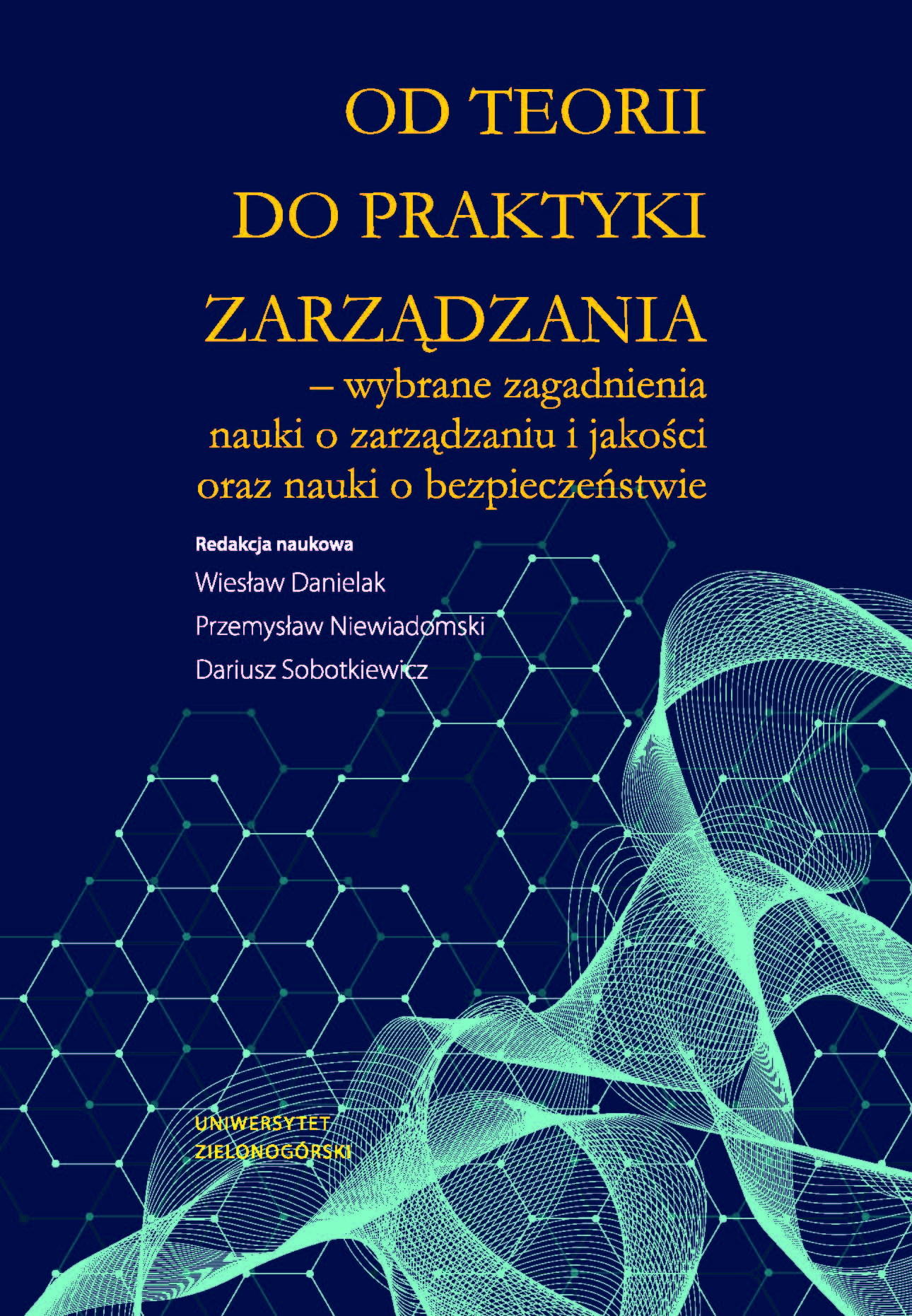 OD TEORII
DO PRAKTYKI
ZARZĄDZANIA
– wybrane zagadnienia
nauki o zarządzaniu i jakości
oraz nauki o bezpieczeństwie

Redakcja naukowa
Wiesław Danielak
Przemysław Niewiadomski
Dariusz Sobotkiewicz

UNIWERSYTET
ZIELONOGÓRSKI